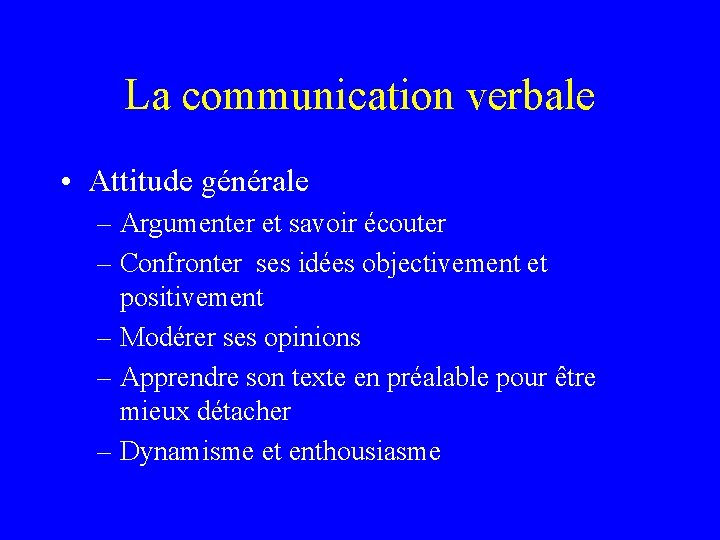 La communication verbale

• Attitude générale
– Argumenter et savoir écouter
– Confronter  ses idées objectivement et positivement
– Modérer ses opinions
– Apprendre son texte en préalable pour être mieux détacher
– Dynamisme et enthousiasme